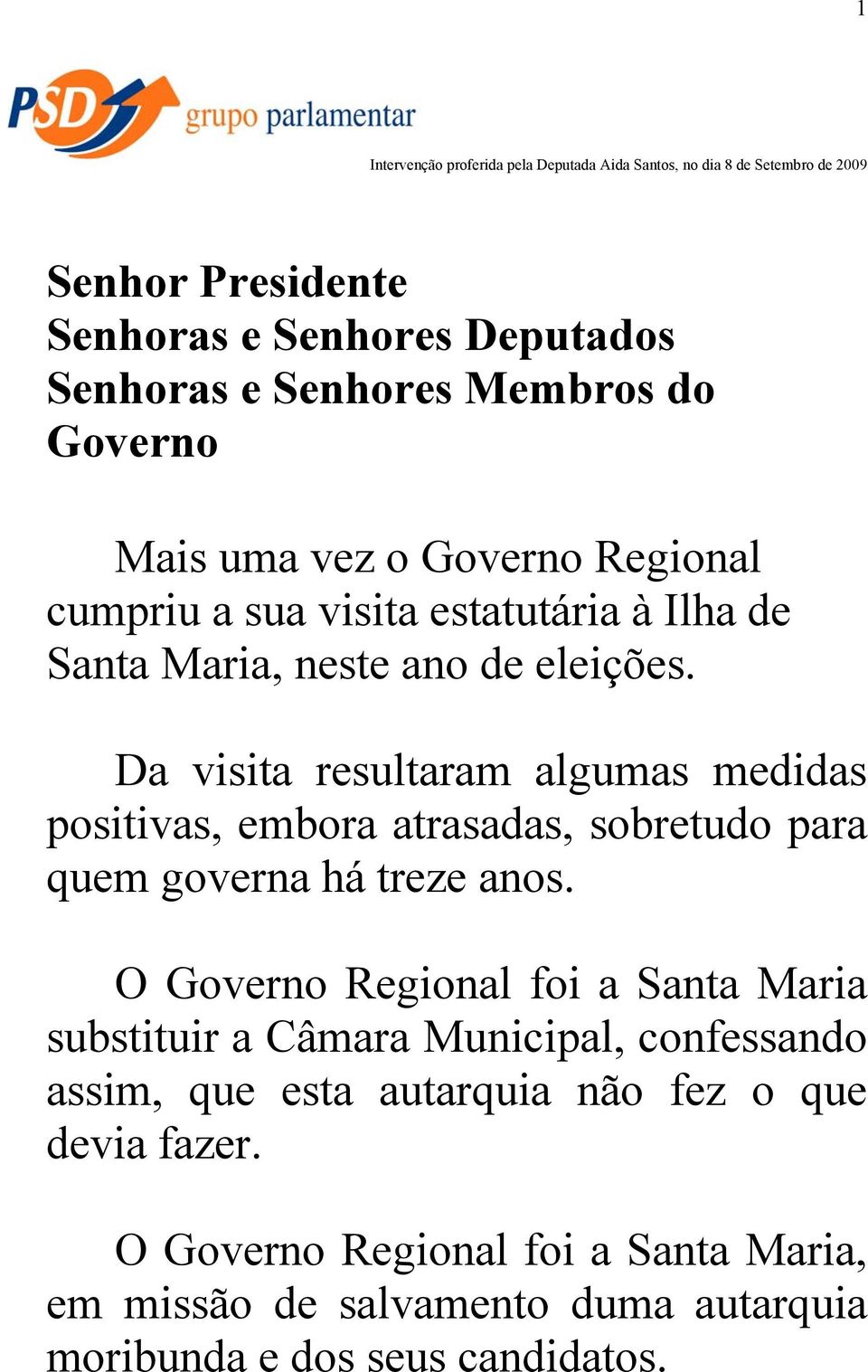 1

PSD grupo parlamentar

Intervenção proferida pela Deputada Aida Santos, no dia 8 de Setembro de 2009

Senhor Presidente
Senhoras e Senhores Deputados
Senhoras e Senhores Membros do Governo

Mais uma vez o Governo Regional cumpriu a sua visita estatutária à Ilha de Santa Maria, neste ano de eleições.

Da visita resultaram algumas medidas positivas, embora atrasadas, sobretudo para quem governa há treze anos.

O Governo Regional foi a Santa Maria substituir a Câmara Municipal, confessando assim, que esta autarquia não fez o que devia fazer.

O Governo Regional foi a Santa Maria, em missão de salvamento duma autarquia moribunda e dos seus candidatos.